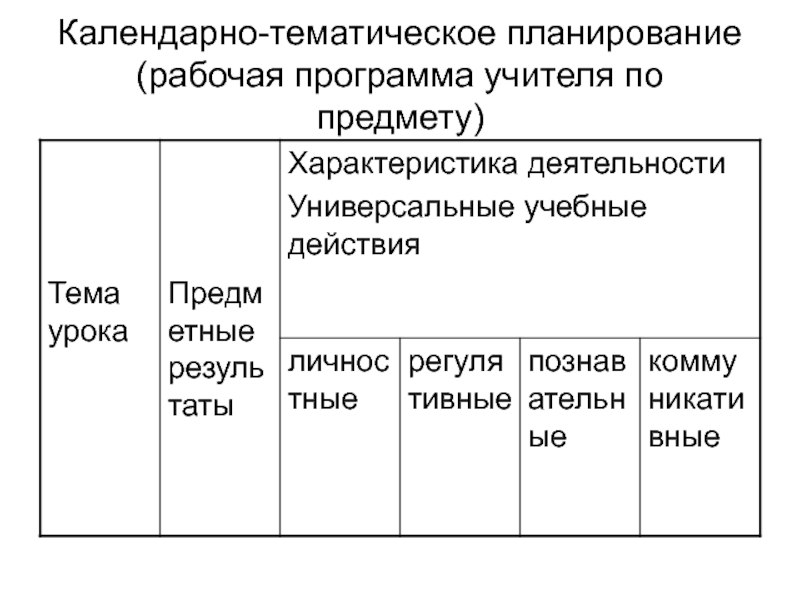 Календарно-тематическое планирование (рабочая программа учителя по предмету)

| Тема урока | Предметные результаты | Характеристика деятельности Универсальные учебные действия | | | |
|---|---|---|---|---|---|
| | | личностные | регулятивные | познавательные | коммуникативные |